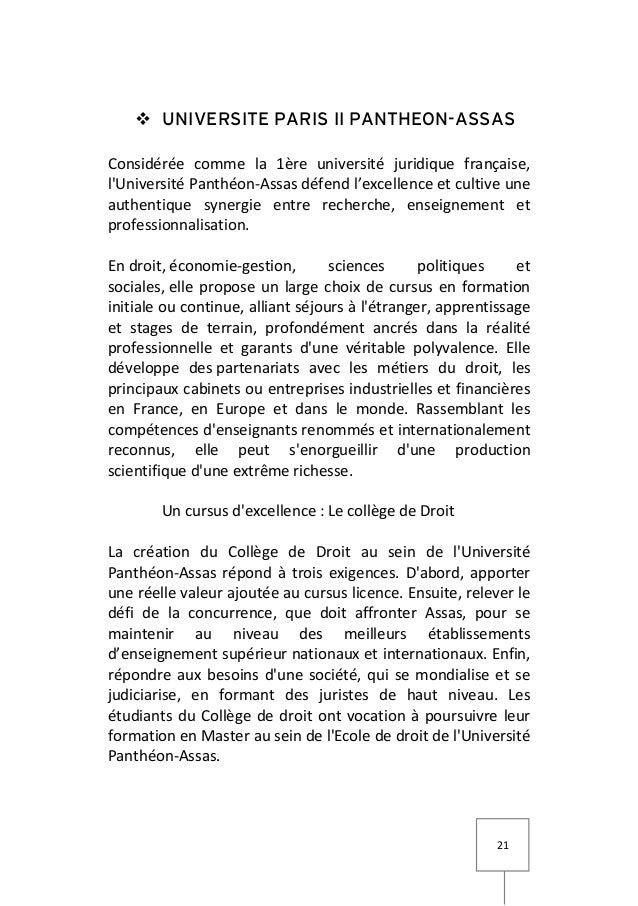 ❖ UNIVERSITE PARIS II PANTHEON-ASSAS

Considérée comme la 1ère université juridique française, l'Université Panthéon-Assas défend l'excellence et cultive une authentique synergie entre recherche, enseignement et professionnalisation.

En droit, économie-gestion, sciences politiques et sociales, elle propose un large choix de cursus en formation initiale ou continue, alliant séjours à l'étranger, apprentissage et stages de terrain, profondément ancrés dans la réalité professionnelle et garants d'une véritable polyvalence. Elle développe des partenariats avec les métiers du droit, les principaux cabinets ou entreprises industrielles et financières en France, en Europe et dans le monde. Rassemblant les compétences d'enseignants renommés et internationalement reconnus, elle peut s'enorgueillir d'une production scientifique d'une extrême richesse.

Un cursus d'excellence : Le collège de Droit

La création du Collège de Droit au sein de l'Université Panthéon-Assas répond à trois exigences. D'abord, apporter une réelle valeur ajoutée au cursus licence. Ensuite, relever le défi de la concurrence, que doit affronter Assas, pour se maintenir au niveau des meilleurs établissements d'enseignement supérieur nationaux et internationaux. Enfin, répondre aux besoins d'une société, qui se mondialise et se judiciarise, en formant des juristes de haut niveau. Les étudiants du Collège de droit ont vocation à poursuivre leur formation en Master au sein de l'Ecole de droit de l'Université Panthéon-Assas.

21